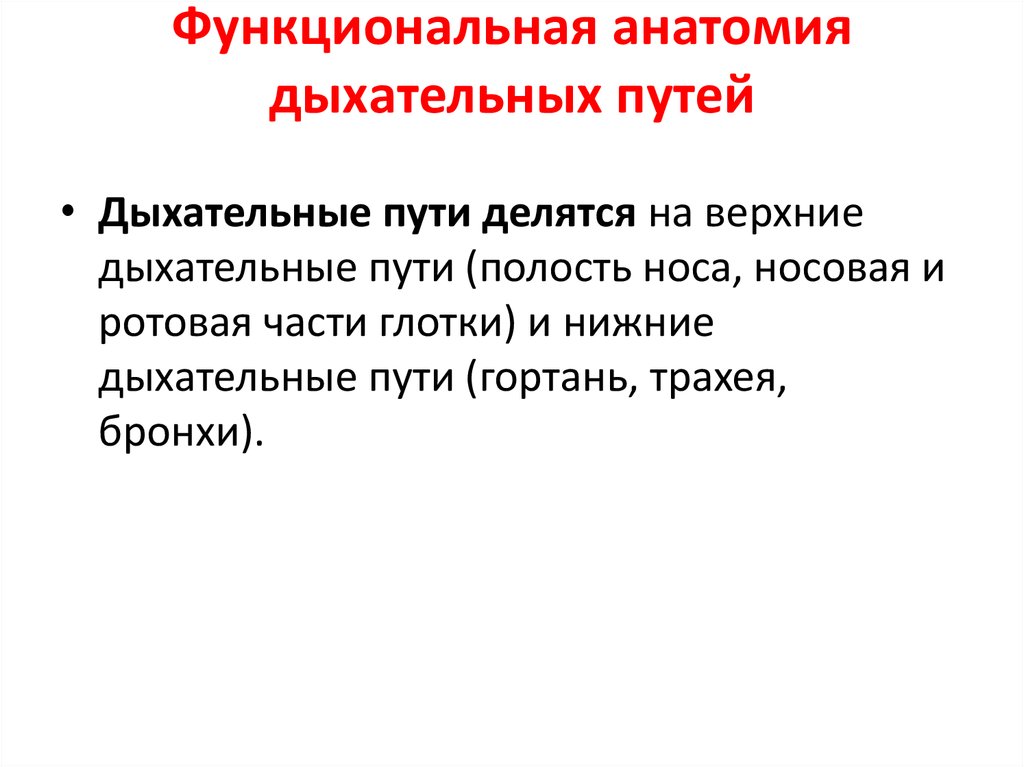 Функциональная анатомия дыхательных путей

• Дыхательные пути делятся на верхние дыхательные пути (полость носа, носовая и ротовая части глотки) и нижние дыхательные пути (гортань, трахея, бронхи).